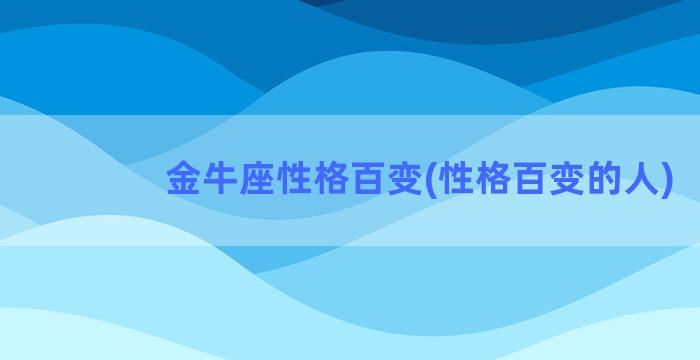 金牛座性格百变(性格百变的人)